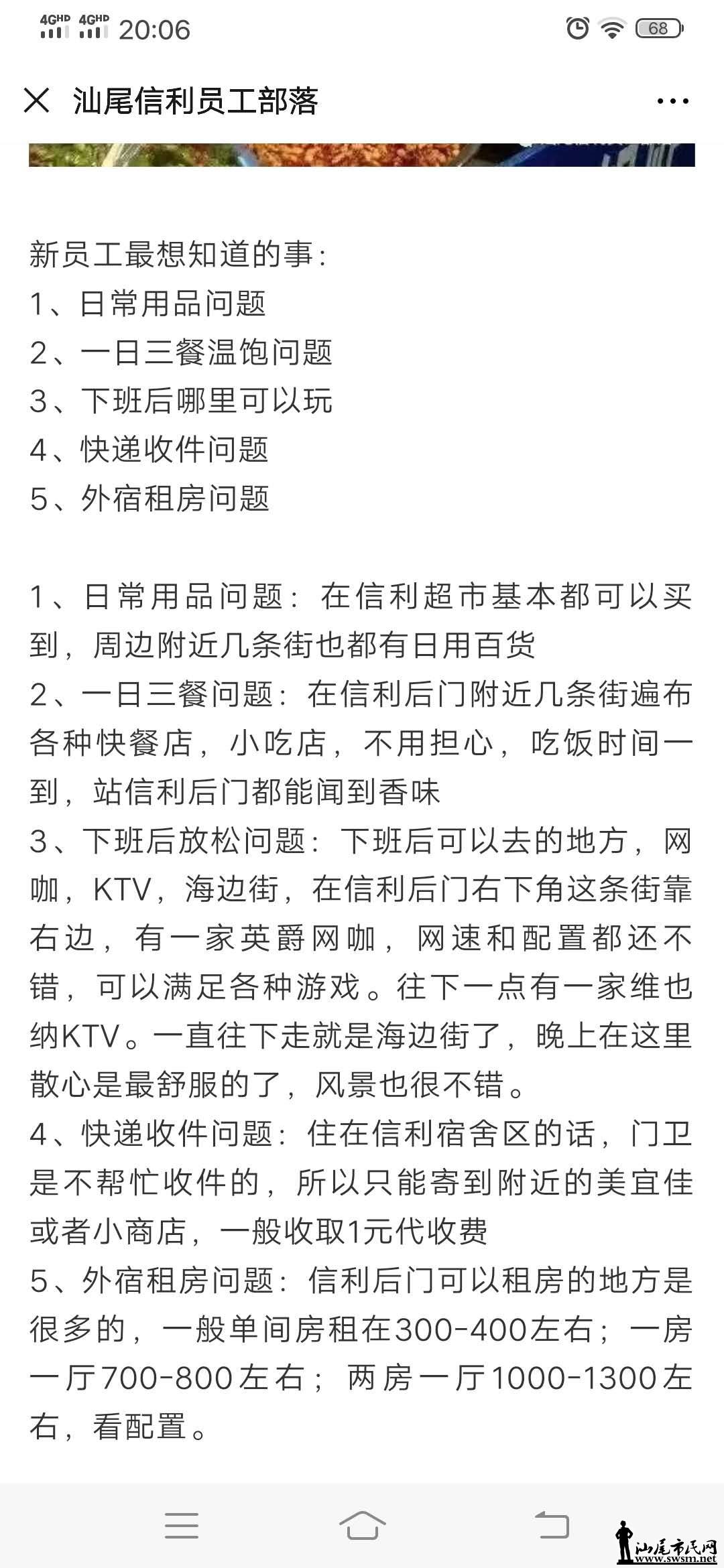 4GHD 4GHD 20:06 68

汕尾信利员工部落

新员工最想知道的事：
1、日常用品问题
2、一日三餐温饱问题
3、下班后哪里可以玩
4、快递收件问题
5、外宿租房问题

1、日常用品问题：在信利超市基本都可以买到，周边附近几条街也都有日用百货
2、一日三餐问题：在信利后门附近几条街遍布各种快餐店，小吃店，不用担心，吃饭时间一到，站信利后门都能闻到香味
3、下班后放松问题：下班后可以去的地方，网咖，KTV，海边街，在信利后门右下角这条街靠右边，有一家英爵网咖，网速和配置都还不错，可以满足各种游戏。往下一点有一家维也纳KTV。一直往下走就是海边街了，晚上在这里散心是最舒服的了，风景也很不错。
4、快递收件问题：住在信利宿舍区的话，门卫是不帮忙收件的，所以只能寄到附近的美宜佳或者小商店，一般收取1元代收费
5、外宿租房问题：信利后门可以租房的地方是很多的，一般单间房租在300-400左右；一房一厅700-800左右；两房一厅1000-1300左右，看配置。

汕尾市民网
www.swsm.net